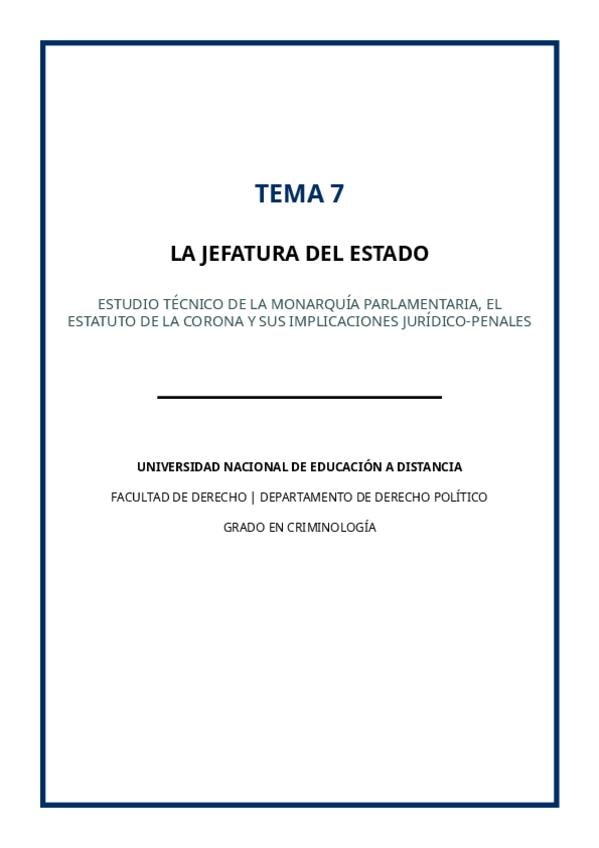 TEMA 7

LA JEFATURA DEL ESTADO

ESTUDIO TÉCNICO DE LA MONARQUÍA PARLAMENTARIA, EL ESTATUTO DE LA CORONA Y SUS IMPLICACIONES JURÍDICO-PENALES

UNIVERSIDAD NACIONAL DE EDUCACIÓN A DISTANCIA

FACULTAD DE DERECHO | DEPARTAMENTO DE DERECHO POLÍTICO

GRADO EN CRIMINOLOGÍA